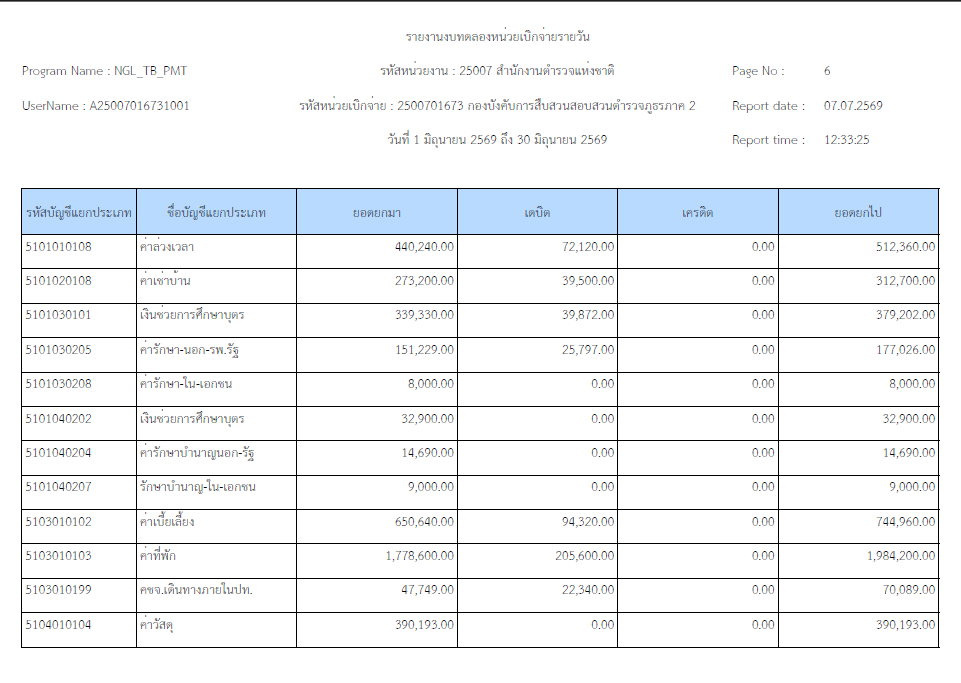 รายงานงบทดลองหน่วยเบิกจ่ายรายวัน

Program Name : NGL_TB_PMT
รหัสหน่วยงาน : 25007 สำนักงานตำรวจแห่งชาติ
Page No : 6

UserName : A25007016731001
รหัสหน่วยเบิกจ่าย : 2500701673 กองบังคับการสืบสวนสอบสวนตำรวจภูธรภาค 2
Report date : 07.07.2569

วันที่ 1 มิถุนายน 2569 ถึง 30 มิถุนายน 2569
Report time : 12:33:25

| รหัสบัญชีแยกประเภท | ชื่อบัญชีแยกประเภท | ยอดยกมา | เดบิต | เครดิต | ยอดยกไป |
|---|---|---|---|---|---|
| 5101010108 | ค่าล่วงเวลา | 440,240.00 | 72,120.00 | 0.00 | 512,360.00 |
| 5101020108 | ค่าเช่าบ้าน | 273,200.00 | 39,500.00 | 0.00 | 312,700.00 |
| 5101030101 | เงินช่วยการศึกษาบุตร | 339,330.00 | 39,872.00 | 0.00 | 379,202.00 |
| 5101030205 | ค่ารักษา-นอก-รพ.รัฐ | 151,229.00 | 25,797.00 | 0.00 | 177,026.00 |
| 5101030208 | ค่ารักษา-ใน-เอกชน | 8,000.00 | 0.00 | 0.00 | 8,000.00 |
| 5101040202 | เงินช่วยการศึกษาบุตร | 32,900.00 | 0.00 | 0.00 | 32,900.00 |
| 5101040204 | ค่ารักษาบำนาญนอก-รัฐ | 14,690.00 | 0.00 | 0.00 | 14,690.00 |
| 5101040207 | รักษาบำนาญ-ใน-เอกชน | 9,000.00 | 0.00 | 0.00 | 9,000.00 |
| 5103010102 | ค่าเบี้ยเลี้ยง | 650,640.00 | 94,320.00 | 0.00 | 744,960.00 |
| 5103010103 | ค่าที่พัก | 1,778,600.00 | 205,600.00 | 0.00 | 1,984,200.00 |
| 5103010199 | คชจ.เดินทางภายในปท. | 47,749.00 | 22,340.00 | 0.00 | 70,089.00 |
| 5104010104 | ค่าวัสดุ | 390,193.00 | 0.00 | 0.00 | 390,193.00 |